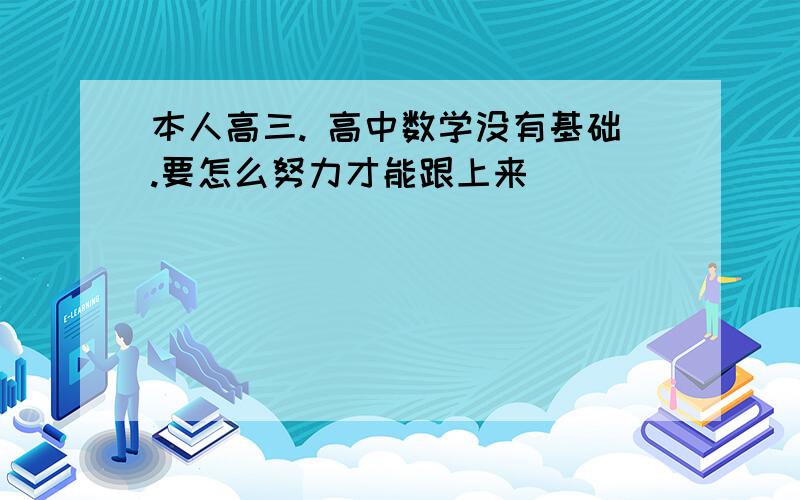 本人高三. 高中数学没有基础.要怎么努力才能跟上来

E-LEARNING